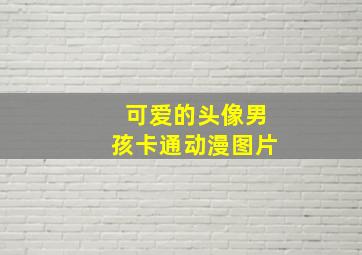 可爱的头像男孩卡通动漫图片